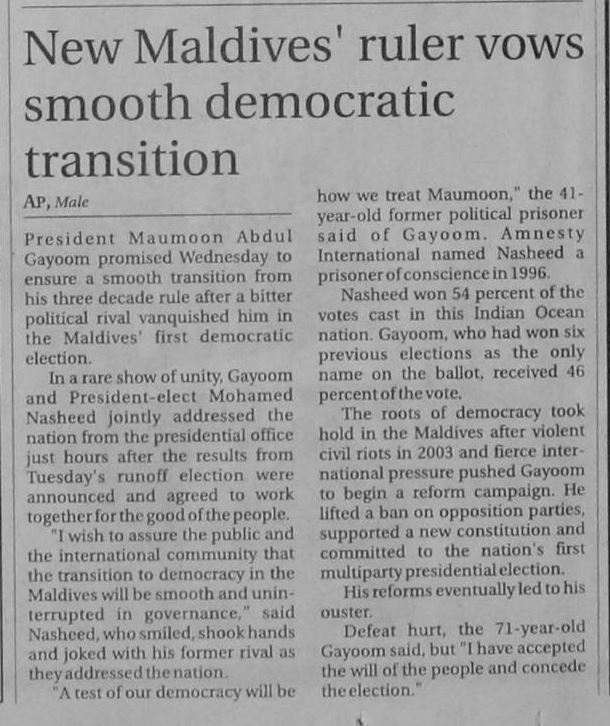 New Maldives' ruler vows smooth democratic transition

AP, Male

President Maumoon Abdul Gayoom promised Wednesday to ensure a smooth transition from his three decade rule after a bitter political rival vanquished him in the Maldives' first democratic election.

In a rare show of unity, Gayoom and President-elect Mohamed Nasheed jointly addressed the nation from the presidential office just hours after the results from Tuesday's runoff election were announced and agreed to work together for the good of the people.

"I wish to assure the public and the international community that the transition to democracy in the Maldives will be smooth and uninterrupted in governance," said Nasheed, who smiled, shook hands and joked with his former rival as they addressed the nation.

"A test of our democracy will be how we treat Maumoon," the 41-year-old former political prisoner said of Gayoom. Amnesty International named Nasheed a prisoner of conscience in 1996.

Nasheed won 54 percent of the votes cast in this Indian Ocean nation. Gayoom, who had won six previous elections as the only name on the ballot, received 46 percent of the vote.

The roots of democracy took hold in the Maldives after violent civil riots in 2003 and fierce international pressure pushed Gayoom to begin a reform campaign. He lifted a ban on opposition parties, supported a new constitution and committed to the nation's first multiparty presidential election.

His reforms eventually led to his ouster.

Defeat hurt, the 71-year-old Gayoom said, but "I have accepted the will of the people and concede the election."